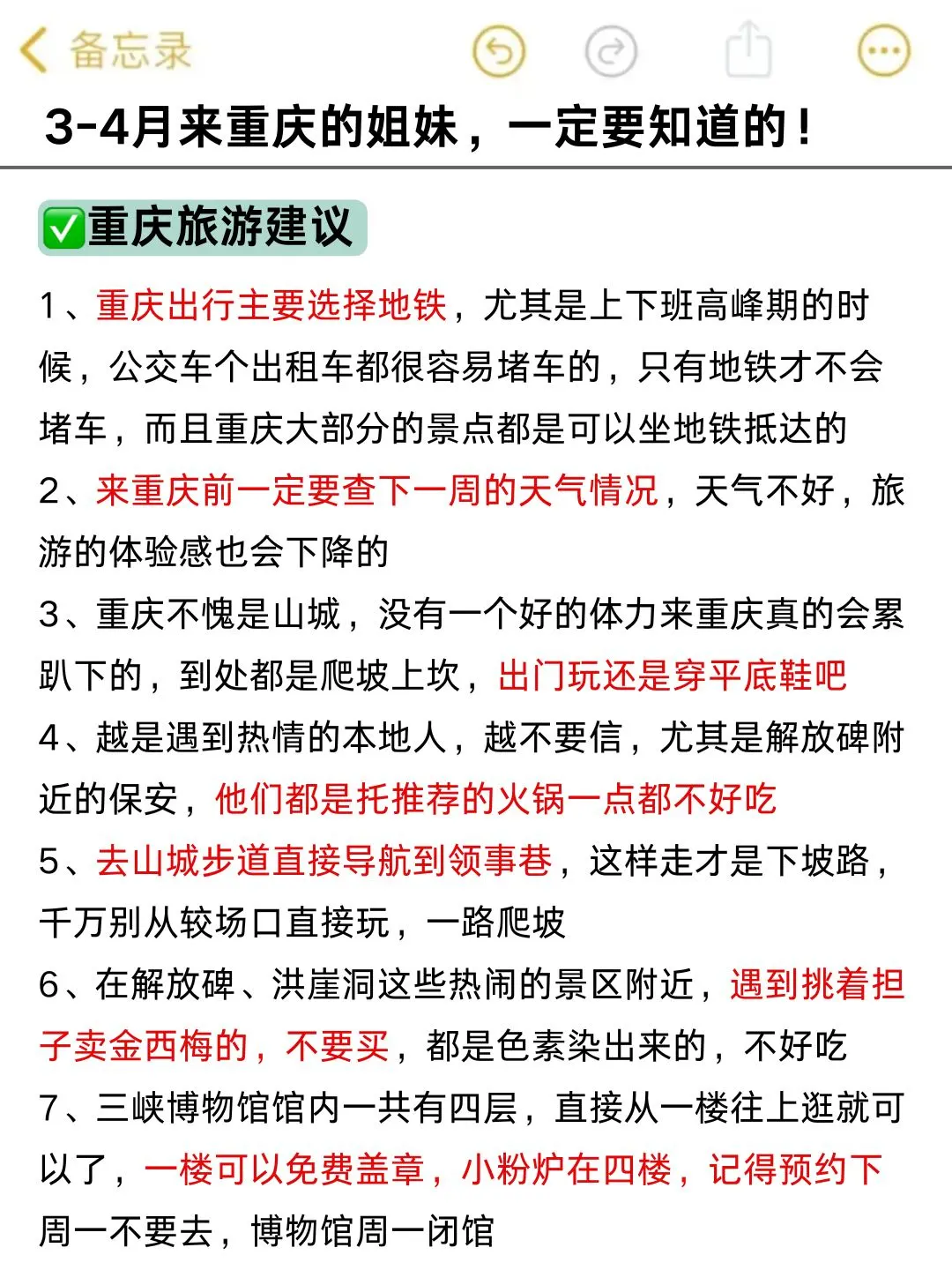 备忘录

3-4月来重庆的姐妹，一定要知道的！

✅重庆旅游建议

1、重庆出行主要选择地铁，尤其是上下班高峰期的时候，公交车个出租车都很容易堵车的，只有地铁才不会堵车，而且重庆大部分的景点都是可以坐地铁抵达的
2、来重庆前一定要查下一周的天气情况，天气不好，旅游的体验感也会下降的
3、重庆不愧是山城，没有一个好的体力来重庆真的会累趴下的，到处都是爬坡上坎，出门玩还是穿平底鞋吧
4、越是遇到热情的本地人，越不要信，尤其是解放碑附近的保安，他们都是托推荐的火锅一点都不好吃
5、去山城步道直接导航到领事巷，这样走才是下坡路，千万别从较场口直接玩，一路爬坡
6、在解放碑、洪崖洞这些热闹的景区附近，遇到挑着担子卖金西梅的，不要买，都是色素染出来的，不好吃
7、三峡博物馆馆内一共有四层，直接从一楼往上逛就可以了，一楼可以免费盖章，小粉炉在四楼，记得预约下周一不要去，博物馆周一闭馆